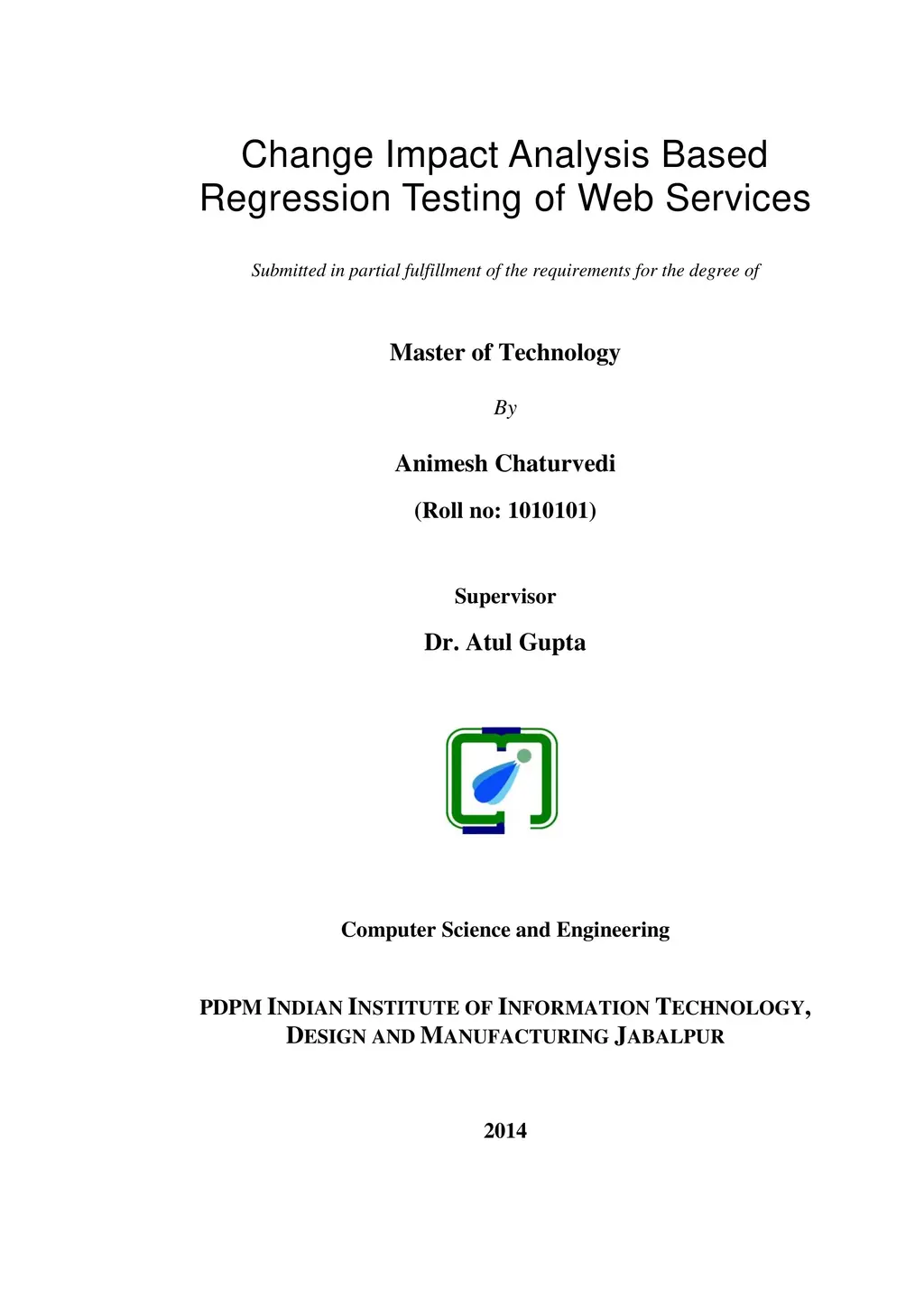 Change Impact Analysis Based Regression Testing of Web Services

Submitted in partial fulfillment of the requirements for the degree of

Master of Technology

By

Animesh Chaturvedi

(Roll no: 1010101)

Supervisor

Dr. Atul Gupta

Computer Science and Engineering

PDPM INDIAN INSTITUTE OF INFORMATION TECHNOLOGY, DESIGN AND MANUFACTURING JABALPUR

2014